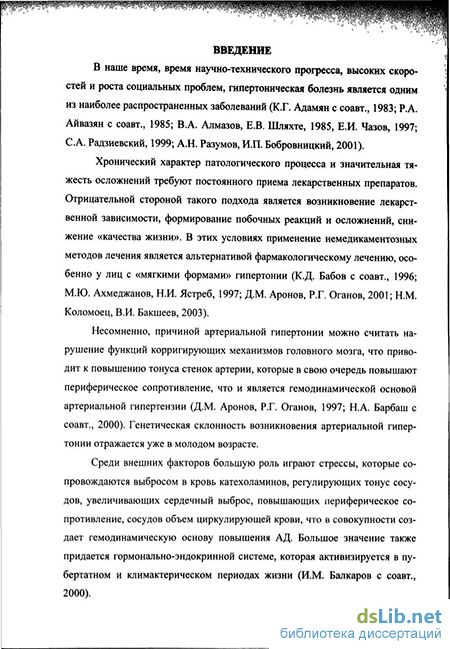 ВВЕДЕНИЕ

В наше время, время научно-технического прогресса, высоких скоростей и роста социальных проблем, гипертоническая болезнь является одним из наиболее распространенных заболеваний (К.Г. Адамян с соавт., 1983; Р.А. Айвазян с соавт., 1985; В.А. Алмазов, Е.В. Шляхте, 1985, Е.И. Чазов, 1997; С.А. Радзиевский, 1999; А.Н. Разумов, И.П. Бобровницкий, 2001).

Хронический характер патологического процесса и значительная тяжесть осложнений требуют постоянного приема лекарственных препаратов. Отрицательной стороной такого подхода является возникновение лекарственной зависимости, формирование побочных реакций и осложнений, снижение «качества жизни». В этих условиях применение немедикаментозных методов лечения является альтернативой фармакологическому лечению, особенно у лиц с «мягкими формами» гипертонии (К.Д. Бабов с соавт., 1996; М.Ю. Ахмеджанов, Н.И. Ястреб, 1997; Д.М. Аронов, Р.Г. Оганов, 2001; Н.М. Коломоец, В.И. Бакшеев, 2003).

Несомненно, причиной артериальной гипертонии можно считать нарушение функций корригирующих механизмов головного мозга, что приводит к повышению тонуса стенок артерии, которые в свою очередь повышают периферическое сопротивление, что и является гемодинамической основой артериальной гипертензии (Д.М. Аронов, Р.Г. Оганов, 1997; Н.А. Барбаш с соавт., 2000). Генетическая склонность возникновения артериальной гипертонии отражается уже в молодом возрасте.

Среди внешних факторов большую роль играют стрессы, которые сопровождаются выбросом в кровь катехоламинов, регулирующих тонус сосудов, увеличивающих сердечный выброс, повышающих периферическое сопротивление, сосудов объем циркулирующей крови, что в совокупности создает гемодинамическую основу повышения АД. Большое значение также придается гормонально-эндокринной системе, которая активизируется в пубертатном и климактерическом периодах жизни (И.М. Балкаров с соавт., 2000).

dsLib.net
библиотека диссертаций